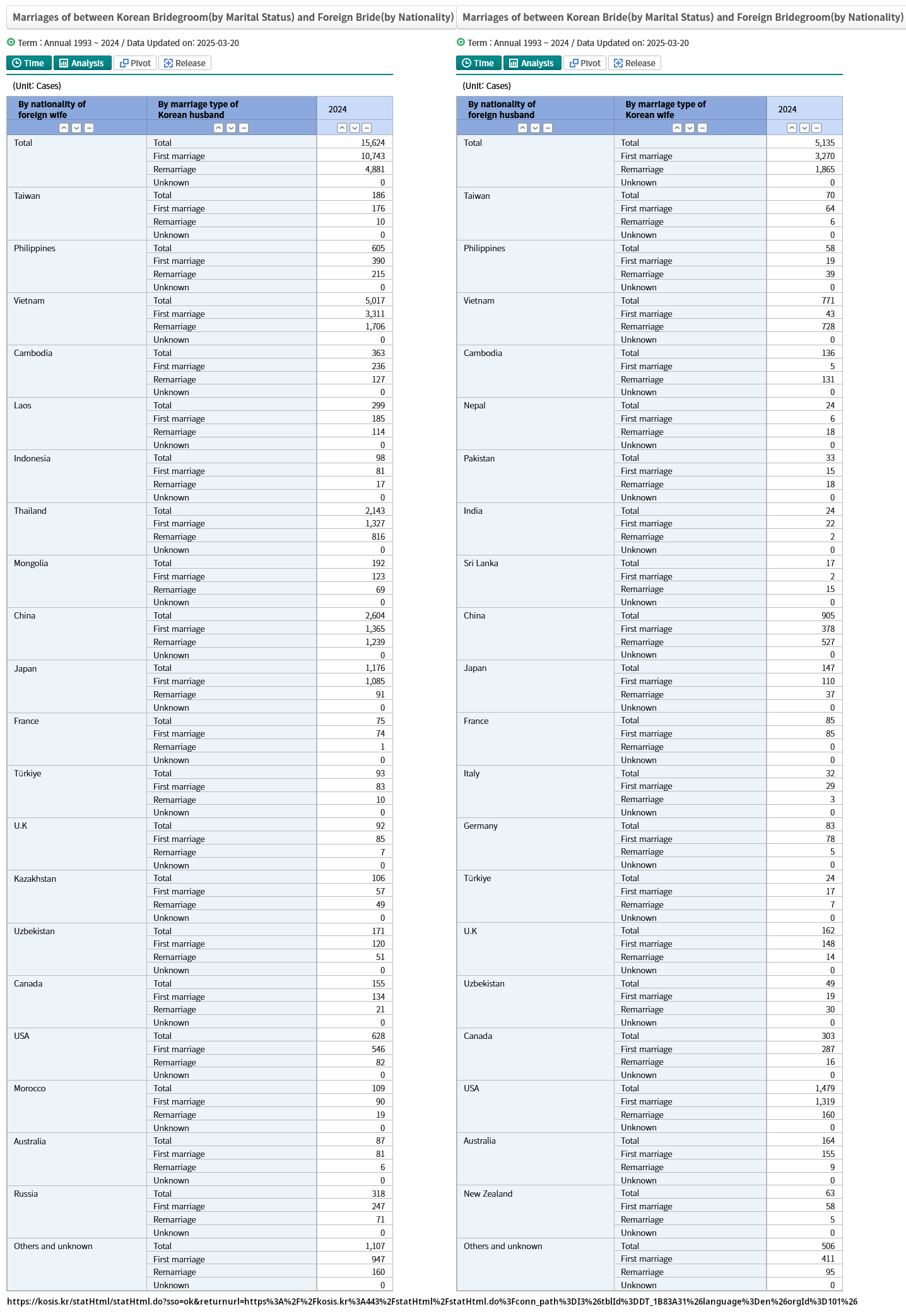 Marriages of between Korean Bridegroom(by Marital Status) and Foreign Bride(by Nationality)

Term : Annual 1993 ~ 2024 / Data Updated on: 2025-03-20

Time Analysis Pivot Release

(Unit: Cases)

| By nationality of foreign wife | By marriage type of Korean husband | 2024 |
|---|---|---|
| Total | Total | 15,624 |
| | First marriage | 10,743 |
| | Remarriage | 4,881 |
| | Unknown | 0 |
| Taiwan | Total | 186 |
| | First marriage | 176 |
| | Remarriage | 10 |
| | Unknown | 0 |
| Philippines | Total | 605 |
| | First marriage | 390 |
| | Remarriage | 215 |
| | Unknown | 0 |
| Vietnam | Total | 5,017 |
| | First marriage | 3,311 |
| | Remarriage | 1,706 |
| | Unknown | 0 |
| Cambodia | Total | 363 |
| | First marriage | 236 |
| | Remarriage | 127 |
| | Unknown | 0 |
| Laos | Total | 299 |
| | First marriage | 185 |
| | Remarriage | 114 |
| | Unknown | 0 |
| Indonesia | Total | 98 |
| | First marriage | 81 |
| | Remarriage | 17 |
| | Unknown | 0 |
| Thailand | Total | 2,143 |
| | First marriage | 1,327 |
| | Remarriage | 816 |
| | Unknown | 0 |
| Mongolia | Total | 192 |
| | First marriage | 123 |
| | Remarriage | 69 |
| | Unknown | 0 |
| China | Total | 2,604 |
| | First marriage | 1,365 |
| | Remarriage | 1,239 |
| | Unknown | 0 |
| Japan | Total | 1,176 |
| | First marriage | 1,085 |
| | Remarriage | 91 |
| | Unknown | 0 |
| France | Total | 75 |
| | First marriage | 74 |
| | Remarriage | 1 |
| | Unknown | 0 |
| Türkiye | Total | 93 |
| | First marriage | 83 |
| | Remarriage | 10 |
| | Unknown | 0 |
| U.K | Total | 92 |
| | First marriage | 85 |
| | Remarriage | 7 |
| | Unknown | 0 |
| Kazakhstan | Total | 106 |
| | First marriage | 57 |
| | Remarriage | 49 |
| | Unknown | 0 |
| Uzbekistan | Total | 171 |
| | First marriage | 120 |
| | Remarriage | 51 |
| | Unknown | 0 |
| Canada | Total | 155 |
| | First marriage | 134 |
| | Remarriage | 21 |
| | Unknown | 0 |
| USA | Total | 628 |
| | First marriage | 546 |
| | Remarriage | 82 |
| | Unknown | 0 |
| Morocco | Total | 109 |
| | First marriage | 90 |
| | Remarriage | 19 |
| | Unknown | 0 |
| Australia | Total | 87 |
| | First marriage | 81 |
| | Remarriage | 6 |
| | Unknown | 0 |
| Russia | Total | 318 |
| | First marriage | 247 |
| | Remarriage | 71 |
| | Unknown | 0 |
| Others and unknown | Total | 1,107 |
| | First marriage | 947 |
| | Remarriage | 160 |
| | Unknown | 0 |

Marriages of between Korean Bride(by Marital Status) and Foreign Bridegroom(by Nationality)

Term : Annual 1993 ~ 2024 / Data Updated on: 2025-03-20

Time Analysis Pivot Release

(Unit: Cases)

| By nationality of foreign husband | By marriage type of Korean wife | 2024 |
|---|---|---|
| Total | Total | 5,135 |
| | First marriage | 3,270 |
| | Remarriage | 1,865 |
| | Unknown | 0 |
| Taiwan | Total | 70 |
| | First marriage | 64 |
| | Remarriage | 6 |
| | Unknown | 0 |
| Philippines | Total | 58 |
| | First marriage | 19 |
| | Remarriage | 39 |
| | Unknown | 0 |
| Vietnam | Total | 771 |
| | First marriage | 43 |
| | Remarriage | 728 |
| | Unknown | 0 |
| Cambodia | Total | 136 |
| | First marriage | 5 |
| | Remarriage | 131 |
| | Unknown | 0 |
| Nepal | Total | 24 |
| | First marriage | 6 |
| | Remarriage | 18 |
| | Unknown | 0 |
| Pakistan | Total | 33 |
| | First marriage | 15 |
| | Remarriage | 18 |
| | Unknown | 0 |
| India | Total | 24 |
| | First marriage | 22 |
| | Remarriage | 2 |
| | Unknown | 0 |
| Sri Lanka | Total | 17 |
| | First marriage | 2 |
| | Remarriage | 15 |
| | Unknown | 0 |
| China | Total | 905 |
| | First marriage | 378 |
| | Remarriage | 527 |
| | Unknown | 0 |
| Japan | Total | 147 |
| | First marriage | 110 |
| | Remarriage | 37 |
| | Unknown | 0 |
| France | Total | 85 |
| | First marriage | 85 |
| | Remarriage | 0 |
| | Unknown | 0 |
| Italy | Total | 32 |
| | First marriage | 29 |
| | Remarriage | 3 |
| | Unknown | 0 |
| Germany | Total | 83 |
| | First marriage | 78 |
| | Remarriage | 5 |
| | Unknown | 0 |
| Türkiye | Total | 24 |
| | First marriage | 17 |
| | Remarriage | 7 |
| | Unknown | 0 |
| U.K | Total | 162 |
| | First marriage | 148 |
| | Remarriage | 14 |
| | Unknown | 0 |
| Uzbekistan | Total | 49 |
| | First marriage | 19 |
| | Remarriage | 30 |
| | Unknown | 0 |
| Canada | Total | 303 |
| | First marriage | 287 |
| | Remarriage | 16 |
| | Unknown | 0 |
| USA | Total | 1,479 |
| | First marriage | 1,319 |
| | Remarriage | 160 |
| | Unknown | 0 |
| Australia | Total | 164 |
| | First marriage | 155 |
| | Remarriage | 9 |
| | Unknown | 0 |
| New Zealand | Total | 63 |
| | First marriage | 58 |
| | Remarriage | 5 |
| | Unknown | 0 |
| Others and unknown | Total | 506 |
| | First marriage | 411 |
| | Remarriage | 95 |
| | Unknown | 0 |

https://kosis.kr/statHtml/statHtml.do?sso=ok&returnurl=https%3A%2F%2Fkosis.kr%3A443%2FstatHtml%2FstatHtml.do%3Fconn_path%3DI3%26tblId%3DDT_1B83A31%26language%3Den%26orgId%3D101%26